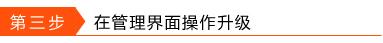 第三步 在管理界面操作升级